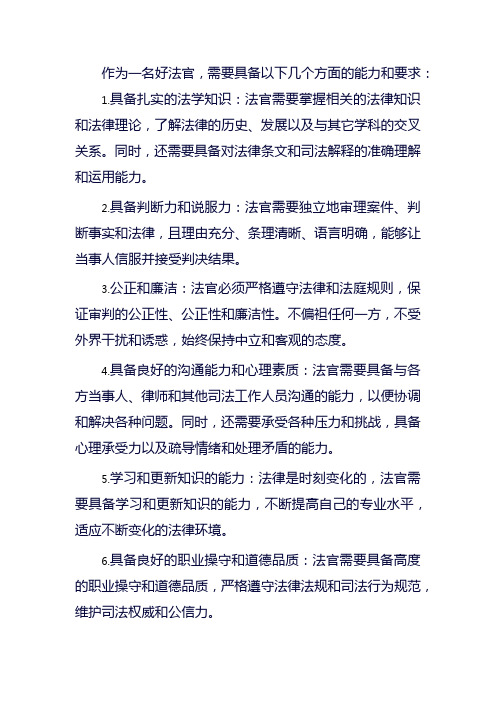 作为一名好法官，需要具备以下几个方面的能力和要求：

1.具备扎实的法学知识：法官需要掌握相关的法律知识和法律理论，了解法律的历史、发展以及与其它学科的交叉关系。同时，还需要具备对法律条文和司法解释的准确理解和运用能力。

2.具备判断力和说服力：法官需要独立地审理案件、判断事实和法律，且理由充分、条理清晰、语言明确，能够让当事人信服并接受判决结果。

3.公正和廉洁：法官必须严格遵守法律和法庭规则，保证审判的公正性、公正性和廉洁性。不偏袒任何一方，不受外界干扰和诱惑，始终保持中立和客观的态度。

4.具备良好的沟通能力和心理素质：法官需要具备与各方当事人、律师和其他司法工作人员沟通的能力，以便协调和解决各种问题。同时，还需要承受各种压力和挑战，具备心理承受力以及疏导情绪和处理矛盾的能力。

5.学习和更新知识的能力：法律是时刻变化的，法官需要具备学习和更新知识的能力，不断提高自己的专业水平，适应不断变化的法律环境。

6.具备良好的职业操守和道德品质：法官需要具备高度的职业操守和道德品质，严格遵守法律法规和司法行为规范，维护司法权威和公信力。